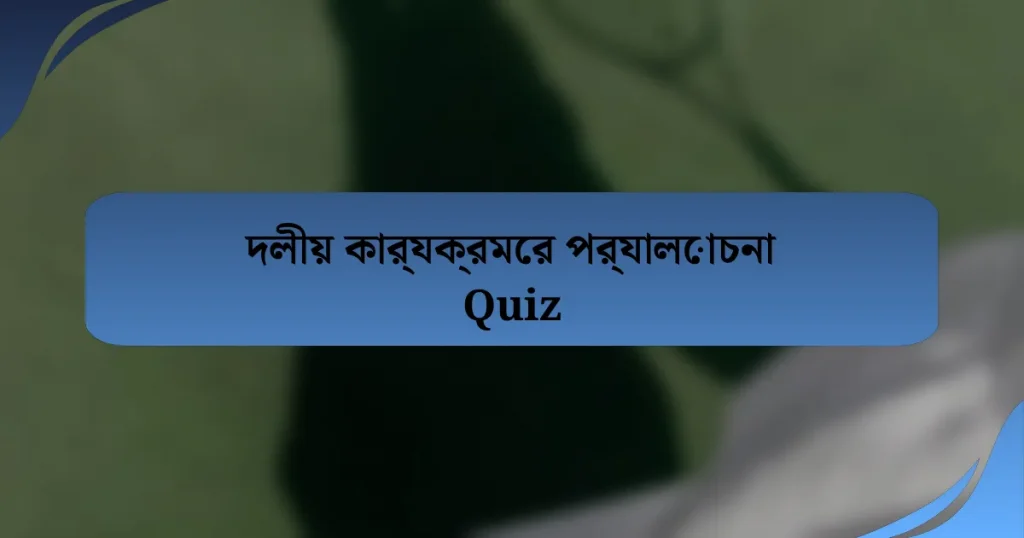 দলীয় কার্যক্রমের পর্যালোচনা Quiz